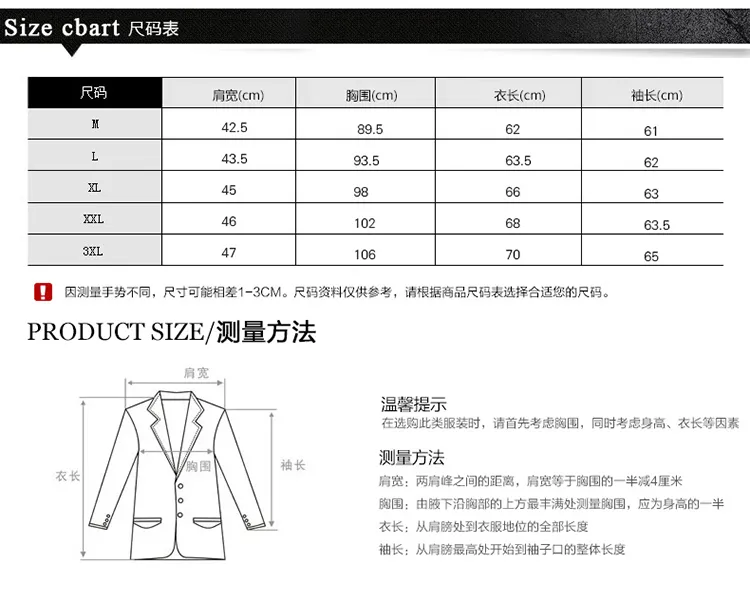 Size cbart 尺码表

| 尺码 | 肩宽(cm) | 胸围(cm) | 衣长(cm) | 袖长(cm) |
|---|---|---|---|---|
| M | 42.5 | 89.5 | 62 | 61 |
| L | 43.5 | 93.5 | 63.5 | 62 |
| XL | 45 | 98 | 66 | 63 |
| XXL | 46 | 102 | 68 | 63.5 |
| 3XL | 47 | 106 | 70 | 65 |

因测量手势不同，尺寸可能相差1-3CM。尺码资料仅供参考，请根据商品尺码表选择合适您的尺码。

PRODUCT SIZE/测量方法

肩宽

衣长

胸围

袖长

温馨提示
在选购此类服装时，请首先考虑胸围，同时考虑身高、衣长等因素

测量方法
肩宽：两肩峰之间的距离，肩宽等于胸围的一半减4厘米
胸围：由腋下沿胸部的上方最丰满处测量胸围，应为身高的一半
衣长：从肩膀处到衣服地位的全部长度
袖长：从肩膀最高处开始到袖子口的整体长度